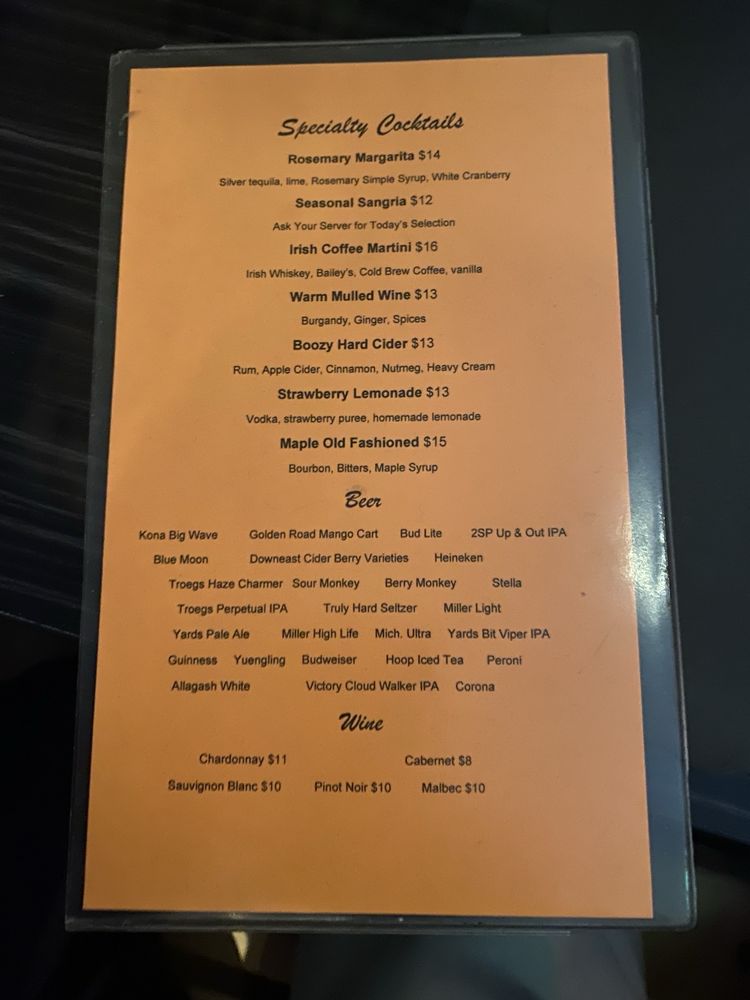 Specialty Cocktails

Rosemary Margarita $14

Silver tequila, lime, Rosemary Simple Syrup, White Cranberry

Seasonal Sangria $12

Ask Your Server for Today's Selection

Irish Coffee Martini $16

Irish Whiskey, Bailey's, Cold Brew Coffee, vanilla

Warm Mulled Wine $13

Burgandy, Ginger, Spices

Boozy Hard Cider $13

Rum, Apple Cider, Cinnamon, Nutmeg, Heavy Cream

Strawberry Lemonade $13

Vodka, strawberry puree, homemade lemonade

Maple Old Fashioned $15

Bourbon, Bitters, Maple Syrup

Beer

Kona Big Wave Golden Road Mango Cart Bud Lite 2SP Up & Out IPA

Blue Moon Downeast Cider Berry Varieties Heineken

Troegs Haze Charmer Sour Monkey Berry Monkey Stella

Troegs Perpetual IPA Truly Hard Seltzer Miller Light

Yards Pale Ale Miller High Life Mich. Ultra Yards Bit Viper IPA

Guinness Yuengling Budweiser Hoop Iced Tea Peroni

Allagash White Victory Cloud Walker IPA Corona

Wine

Chardonnay $11 Cabernet $8

Sauvignon Blanc $10 Pinot Noir $10 Malbec $10